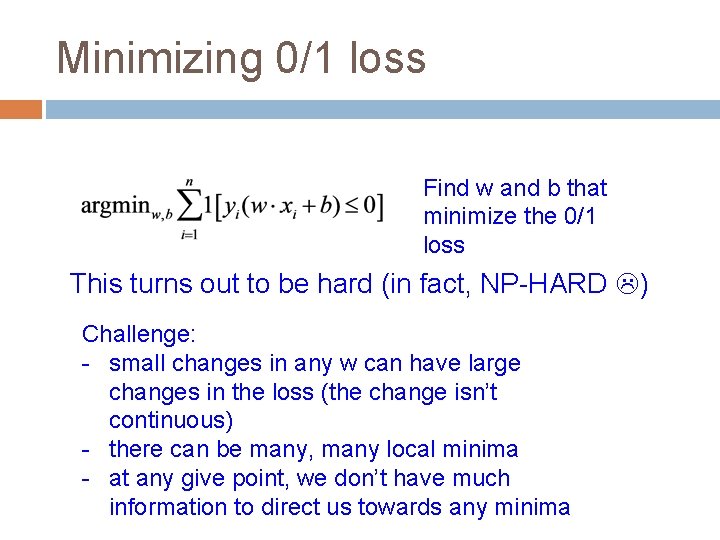 Minimizing 0/1 loss

$\text{argmin}_{w,b} \sum_{i=1}^{n} 1\left[y_i(w \cdot x_i + b) \leq 0\right]$

Find w and b that minimize the 0/1 loss

This turns out to be hard (in fact, NP-HARD ☹)

Challenge:
- small changes in any w can have large changes in the loss (the change isn't continuous)
- there can be many, many local minima
- at any give point, we don't have much information to direct us towards any minima